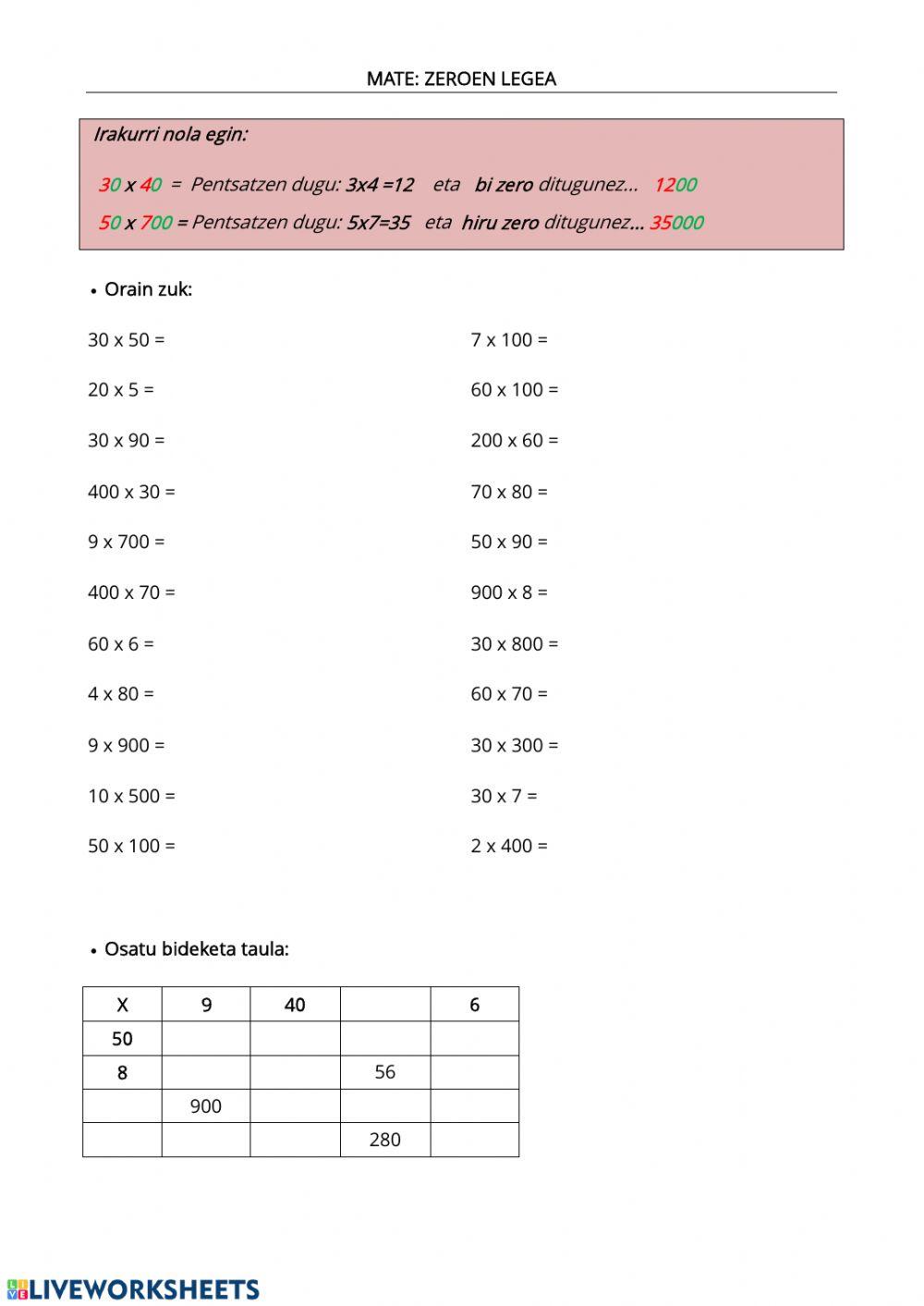 MATE: ZEROEN LEGEA

Irakurri nola egin:

30 x 40 = Pentsatzen dugu: 3x4 =12 eta bi zero ditugunez... 1200

50 x 700 = Pentsatzen dugu: 5x7=35 eta hiru zero ditugunez... 35000

• Orain zuk:

30 x 50 =

20 x 5 =

30 x 90 =

400 x 30 =

9 x 700 =

400 x 70 =

60 x 6 =

4 x 80 =

9 x 900 =

10 x 500 =

50 x 100 =

7 x 100 =

60 x 100 =

200 x 60 =

70 x 80 =

50 x 90 =

900 x 8 =

30 x 800 =

60 x 70 =

30 x 300 =

30 x 7 =

2 x 400 =

• Osatu bideketa taula:

| X | 9 | 40 |  | 6 |
|---|---|---|---|---|
| 50 |  |  |  |  |
| 8 |  |  | 56 |  |
|  | 900 |  |  |  |
|  |  |  | 280 |  |

LIVEWORKSHEETS